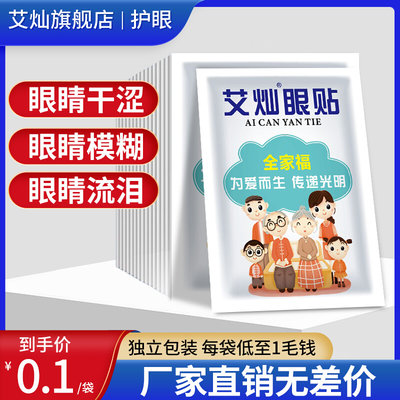 艾灿旗舰店 | 护眼

眼睛干涩

眼睛模糊

眼睛流泪

艾灿眼贴®
AI CAN YAN TIE

全家福
为爱而生 传递光明

到手价
¥0.1/袋

独立包装 每袋低至1毛钱

厂家直销无差价